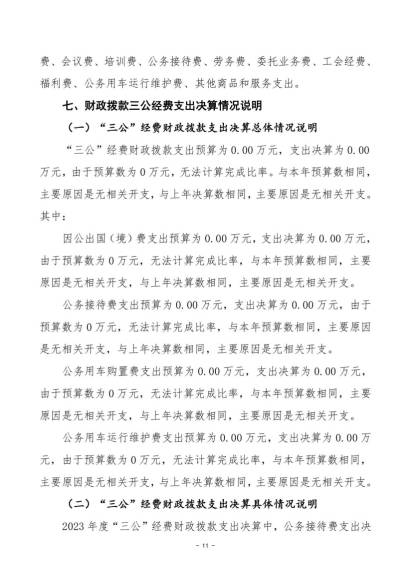 费、会议费、培训费、公务接待费、劳务费、委托业务费、工会经费、福利费、公务用车运行维护费、其他商品和服务支出。

七、财政拨款三公经费支出决算情况说明

（一）“三公”经费财政拨款支出决算总体情况说明

“三公”经费财政拨款支出预算为0.00万元，支出决算为0.00万元，由于预算数为0万元，无法计算完成比率。与本年预算数相同，主要原因是无相关开支，与上年决算数相同，主要原因是无相关开支。其中：

因公出国（境）费支出预算为0.00万元，支出决算为0.00万元，由于预算数为0万元，无法计算完成比率，与本年预算数相同，主要原因是无相关开支，与上年决算数相同，主要原因是无相关开支。

公务接待费支出预算为0.00万元，支出决算为0.00万元，由于预算数为0万元，无法计算完成比率，与本年预算数相同，主要原因是无相关开支，与上年决算数相同，主要原因是无相关开支。

公务用车购置费支出预算为0.00万元，支出决算为0.00万元，由于预算数为0万元，无法计算完成比率，与本年预算数相同，主要原因是无相关开支，与上年决算数相同，主要原因是无相关开支。

公务用车运行维护费支出预算为0.00万元，支出决算为0.00万元，由于预算数为0万元，无法计算完成比率，与本年预算数相同，主要原因是无相关开支，与上年决算数相同，主要原因是无相关开支。

（二）“三公”经费财政拨款支出决算具体情况说明

2023年度“三公”经费财政拨款支出决算中，公务接待费支出决

- 11 -